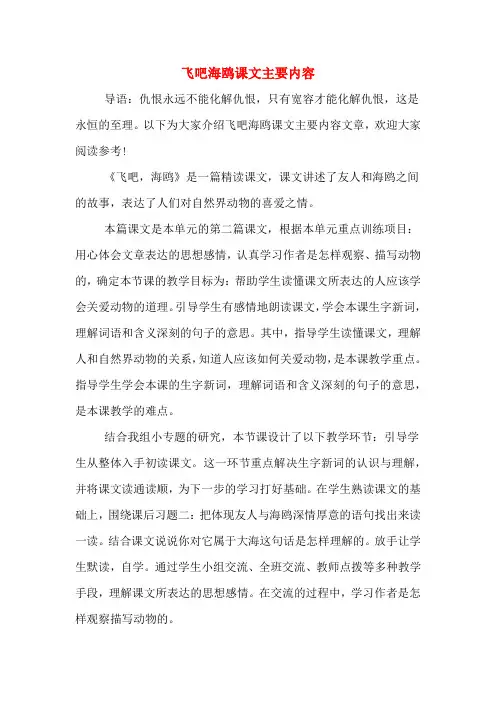 飞吧海鸥课文主要内容

导语：仇恨永远不能化解仇恨，只有宽容才能化解仇恨，这是永恒的至理。以下为大家介绍飞吧海鸥课文主要内容文章，欢迎大家阅读参考！

《飞吧，海鸥》是一篇精读课文，课文讲述了友人和海鸥之间的故事，表达了人们对自然界动物的喜爱之情。

本篇课文是本单元的第二篇课文，根据本单元重点训练项目：用心体会文章表达的思想感情，认真学习作者是怎样观察、描写动物的，确定本节课的教学目标为：帮助学生读懂课文所表达的人应该学会关爱动物的道理。引导学生有感情地朗读课文，学会本课生字新词，理解词语和含义深刻的句子的意思。其中，指导学生读懂课文，理解人和自然界动物的关系，知道人应该如何关爱动物，是本课教学重点。指导学生学会本课的生字新词，理解词语和含义深刻的句子的意思，是本课教学的难点。

结合我组小专题的研究，本节课设计了以下教学环节：引导学生从整体入手初读课文。这一环节重点解决生字新词的认识与理解，并将课文读通读顺，为下一步的学习打好基础。在学生熟读课文的基础上，围绕课后习题二：把体现友人与海鸥深情厚意的语句找出来读一读。结合课文说说你对它属于大海这句话是怎样理解的。放手让学生默读，自学。通过学生小组交流、全班交流、教师点拨等多种教学手段，理解课文所表达的思想感情。在交流的过程中，学习作者是怎样观察描写动物的。